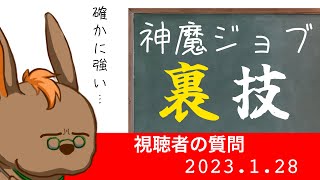 確かに強い…

神魔ジョブ

裏技

視聴者の質問

2023.1.28